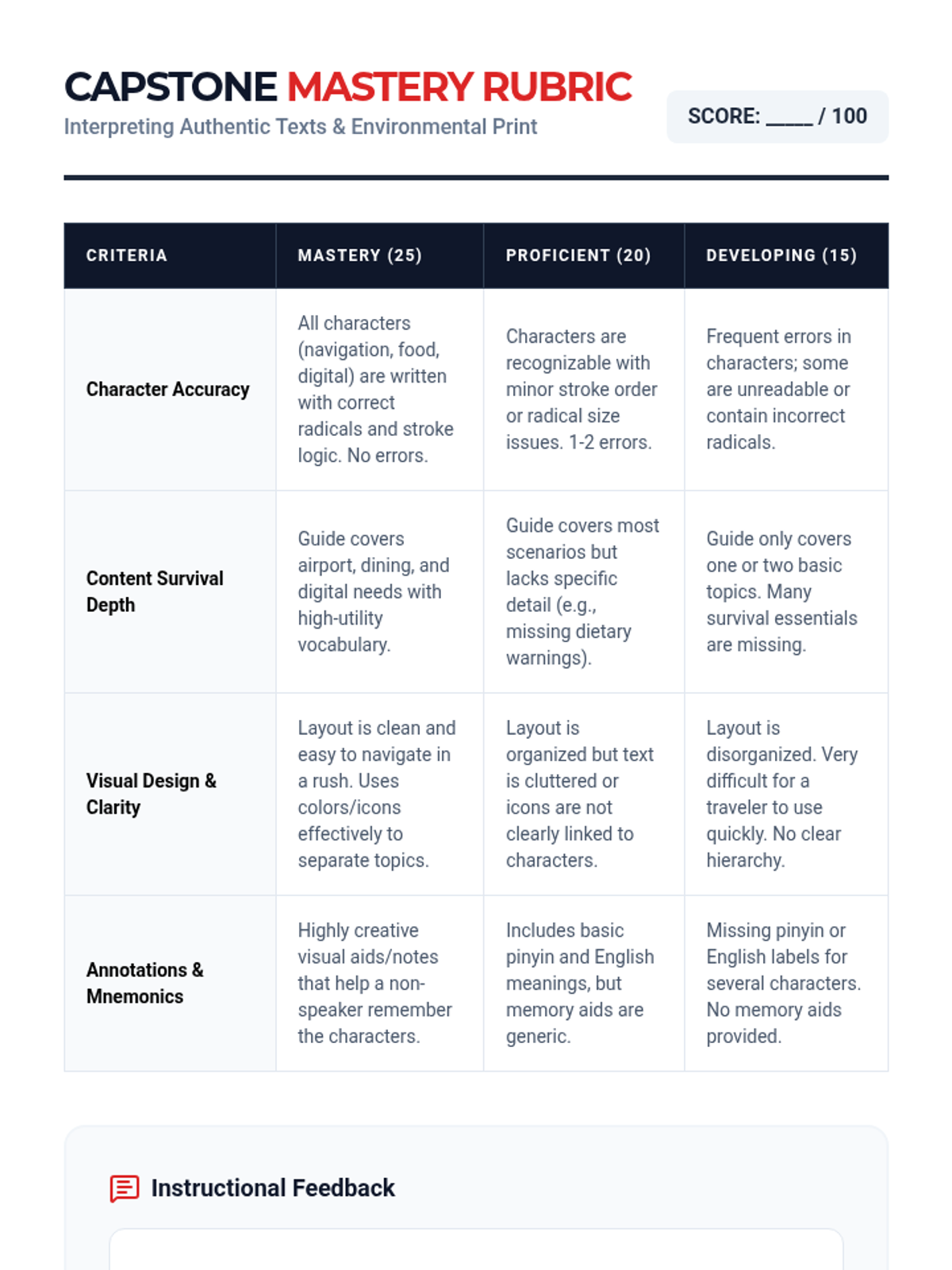 CAPSTONE MASTERY RUBRIC
Interpreting Authentic Texts & Environmental Print

SCORE: _____ / 100

| CRITERIA | MASTERY (25) | PROFICIENT (20) | DEVELOPING (15) |
|---|---|---|---|
| Character Accuracy | All characters (navigation, food, digital) are written with correct radicals and stroke logic. No errors. | Characters are recognizable with minor stroke order or radical size issues. 1-2 errors. | Frequent errors in characters; some are unreadable or contain incorrect radicals. |
| Content Survival Depth | Guide covers airport, dining, and digital needs with high-utility vocabulary. | Guide covers most scenarios but lacks specific detail (e.g., missing dietary warnings). | Guide only covers one or two basic topics. Many survival essentials are missing. |
| Visual Design & Clarity | Layout is clean and easy to navigate in a rush. Uses colors/icons effectively to separate topics. | Layout is organized but text is cluttered or icons are not clearly linked to characters. | Layout is disorganized. Very difficult for a traveler to use quickly. No clear hierarchy. |
| Annotations & Mnemonics | Highly creative visual aids/notes that help a non-speaker remember the characters. | Includes basic pinyin and English meanings, but memory aids are generic. | Missing pinyin or English labels for several characters. No memory aids provided. |

Instructional Feedback